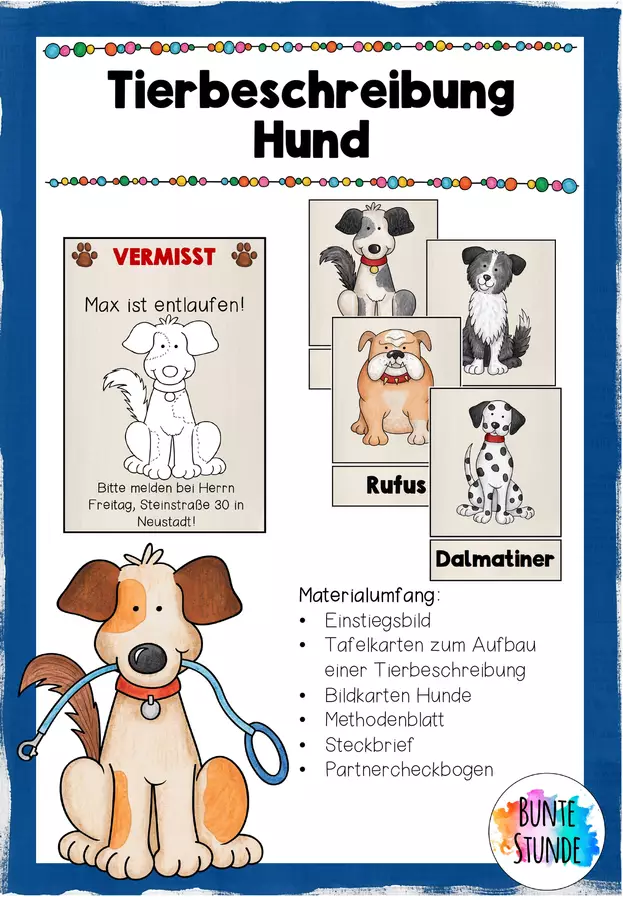 Tierbeschreibung Hund

VERMISST

Max ist entlaufen!

Bitte melden bei Herrn Freitag, Steinstraße 30 in Neustadt!

Rufus

Dalmatiner

Materialumfang:
• Einstiegsbild
• Tafelkarten zum Aufbau einer Tierbeschreibung
• Bildkarten Hunde
• Methodenblatt
• Steckbrief
• Partnercheckbogen

BUNTE STUNDE